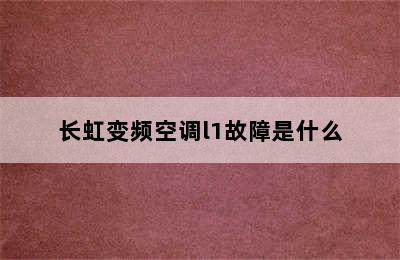 长虹变频空调l1故障是什么